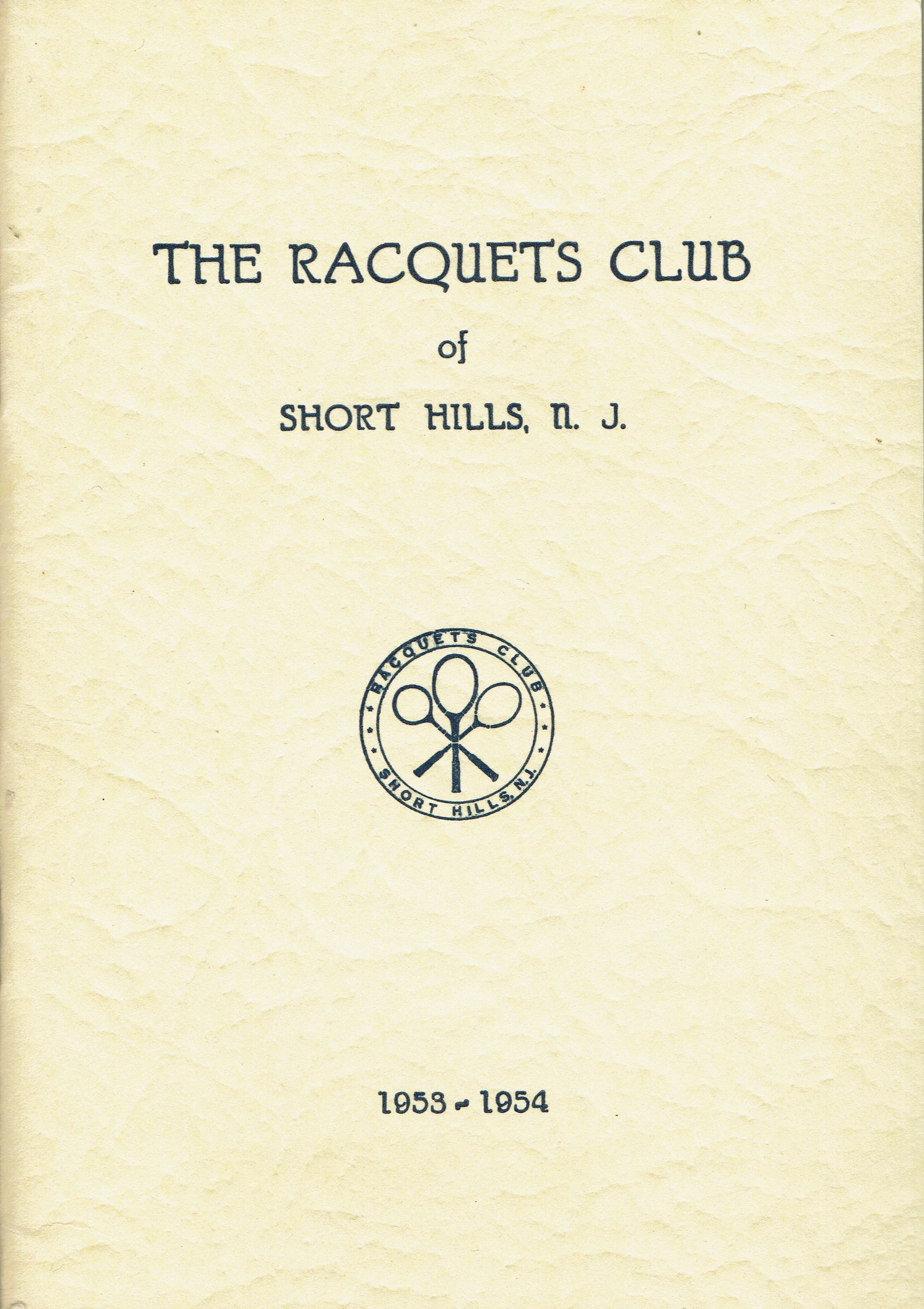 THE RACQUETS CLUB

of

SHORT HILLS, N. J.

RACQUETS CLUB

SHORT HILLS, N.J.

1953 - 1954